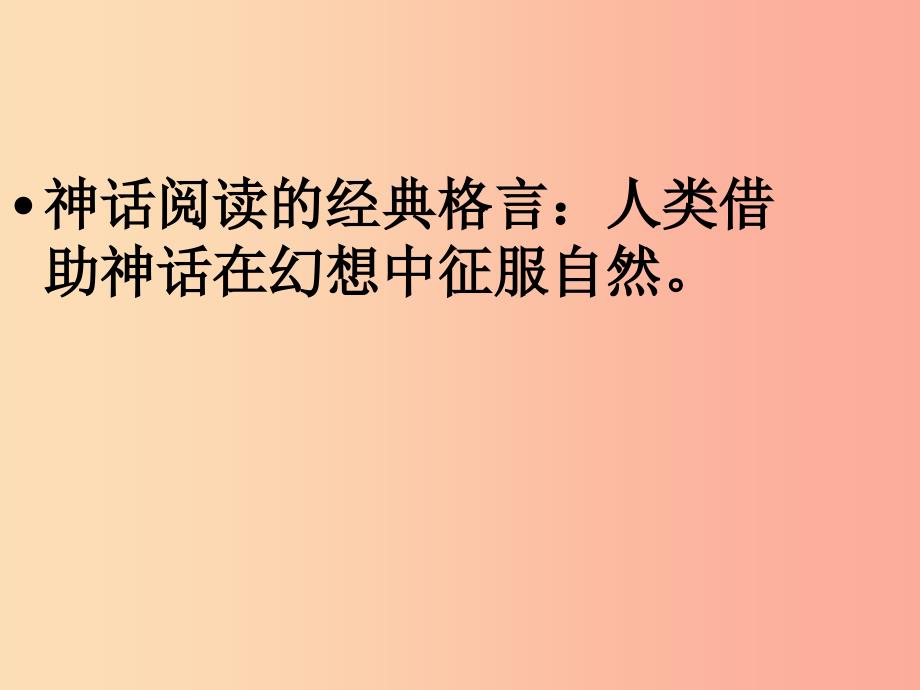 • 神话阅读的经典格言：人类借助神话在幻想中征服自然。